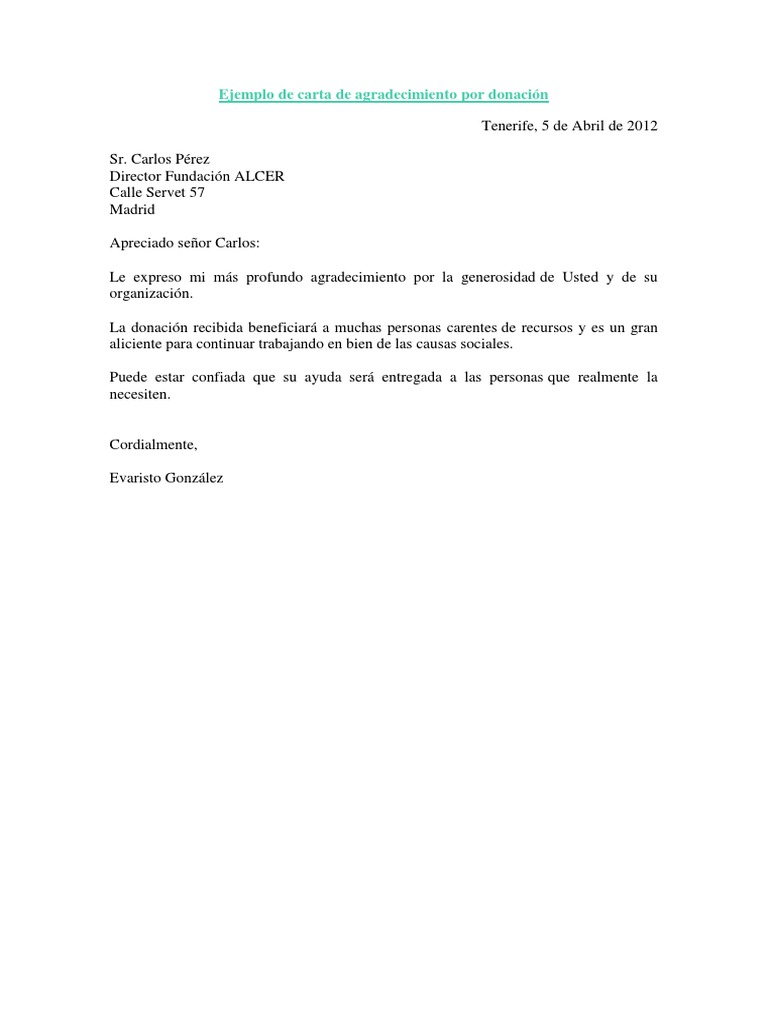 Ejemplo de carta de agradecimiento por donación

Tenerife, 5 de Abril de 2012

Sr. Carlos Pérez
Director Fundación ALCER
Calle Servet 57
Madrid

Apreciado señor Carlos:

Le expreso mi más profundo agradecimiento por la generosidad de Usted y de su organización.

La donación recibida beneficiará a muchas personas carentes de recursos y es un gran aliciente para continuar trabajando en bien de las causas sociales.

Puede estar confiada que su ayuda será entregada a las personas que realmente la necesiten.

Cordialmente,

Evaristo González